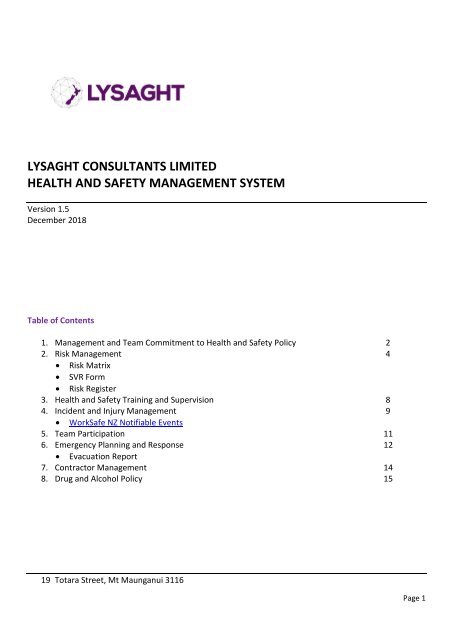 LYSAGHT

LYSAGHT CONSULTANTS LIMITED
HEALTH AND SAFETY MANAGEMENT SYSTEM

Version 1.5
December 2018

Table of Contents

1. Management and Team Commitment to Health and Safety Policy 2
2. Risk Management 4
• Risk Matrix
• SVR Form
• Risk Register
3. Health and Safety Training and Supervision 8
4. Incident and Injury Management 9
• WorkSafe NZ Notifiable Events
5. Team Participation 11
6. Emergency Planning and Response 12
• Evacuation Report
7. Contractor Management 14
8. Drug and Alcohol Policy 15

19 Totara Street, Mt Maunganui 3116

Page 1